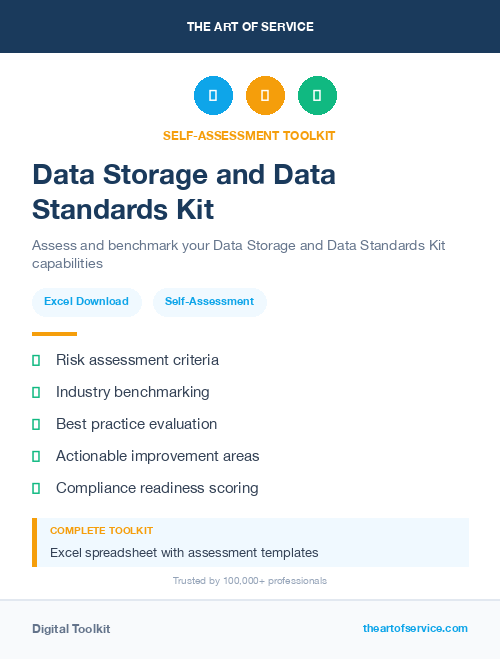 THE ART OF SERVICE

SELF-ASSESSMENT TOOLKIT

Data Storage and Data Standards Kit

Assess and benchmark your Data Storage and Data Standards Kit capabilities

Excel Download

Self-Assessment

Risk assessment criteria

Industry benchmarking

Best practice evaluation

Actionable improvement areas

Compliance readiness scoring

COMPLETE TOOLKIT

Excel spreadsheet with assessment templates

Trusted by 100,000+ professionals

Digital Toolkit

theartofservice.com